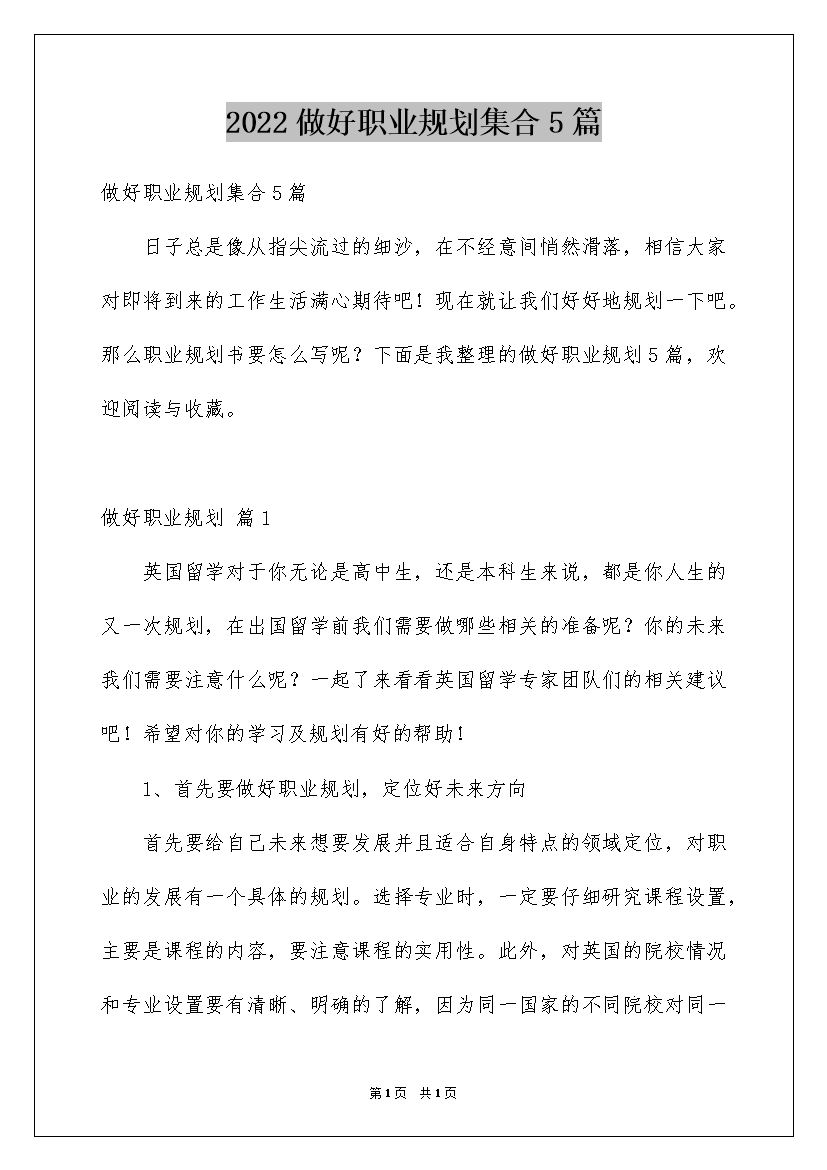 2022 做好职业规划集合 5 篇

做好职业规划集合 5 篇

日子总是像从指尖流过的细沙，在不经意间悄然滑落，相信大家对即将到来的工作生活满心期待吧！现在就让我们好好地规划一下吧。那么职业规划书要怎么写呢？下面是我整理的做好职业规划 5 篇，欢迎阅读与收藏。

做好职业规划 篇 1

英国留学对于你无论是高中生，还是本科生来说，都是你人生的又一次规划，在出国留学前我们需要做哪些相关的准备呢？你的未来我们需要注意什么呢？一起了来看看英国留学专家团队们的相关建议吧！希望对你的学习及规划有好的帮助！

1、首先要做好职业规划，定位好未来方向

首先要给自己未来想要发展并且适合自身特点的领域定位，对职业的发展有一个具体的规划。选择专业时，一定要仔细研究课程设置，主要是课程的内容，要注意课程的实用性。此外，对英国的院校情况和专业设置要有清晰、明确的了解，因为同一国家的不同院校对同一

第 1 页 共 1 页